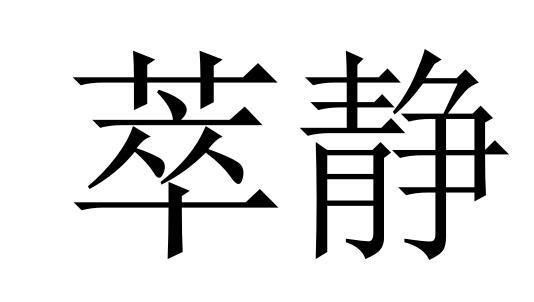 萃静